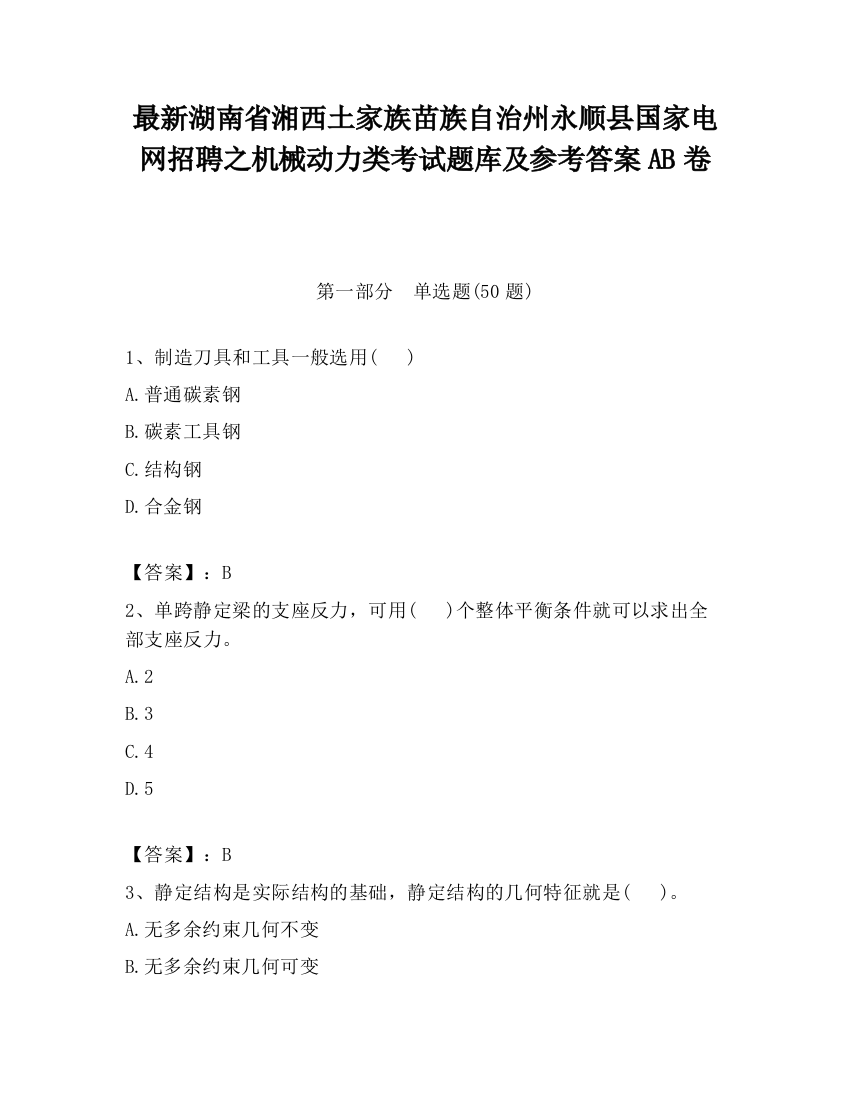 最新湖南省湘西土家族苗族自治州永顺县国家电网招聘之机械动力类考试题库及参考答案AB卷

第一部分　单选题(50题)

1、制造刀具和工具一般选用(　　)

A.普通碳素钢

B.碳素工具钢

C.结构钢

D.合金钢

【答案】：B

2、单跨静定梁的支座反力，可用(　　)个整体平衡条件就可以求出全部支座反力。

A.2

B.3

C.4

D.5

【答案】：B

3、静定结构是实际结构的基础，静定结构的几何特征就是(　　)。

A.无多余约束几何不变

B.无多余约束几何可变